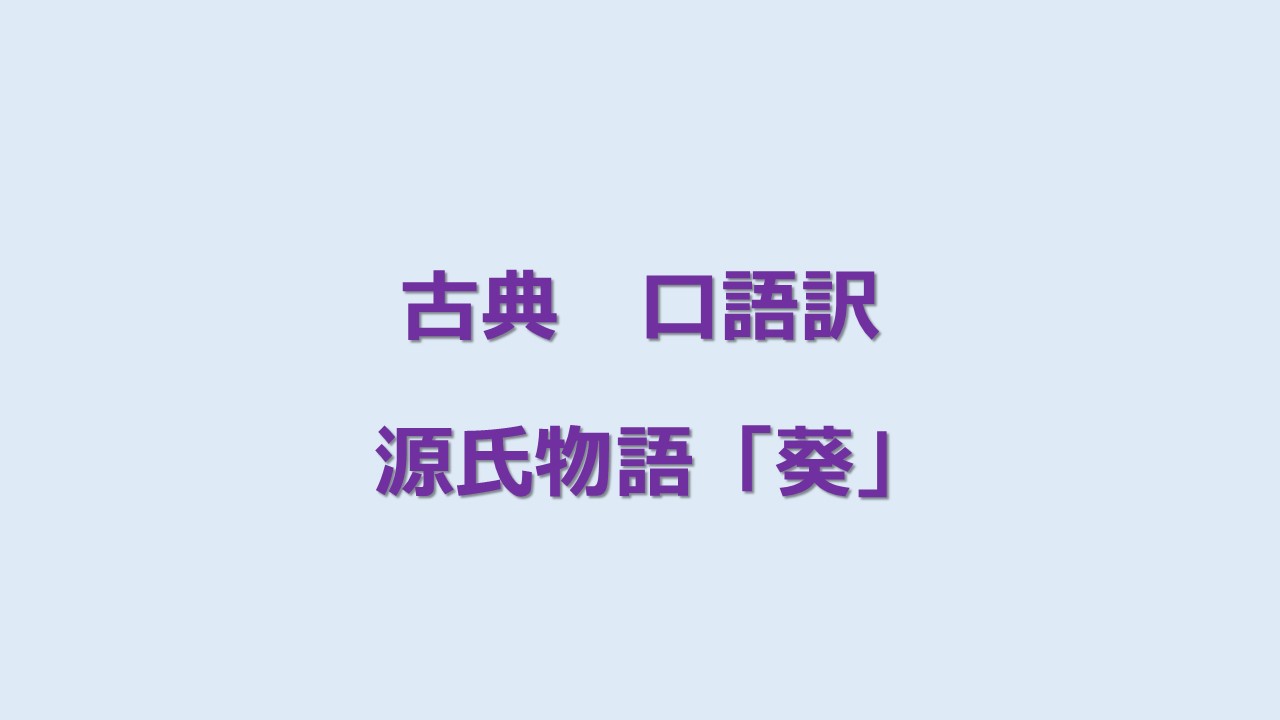 古典　口語訳

源氏物語「葵」